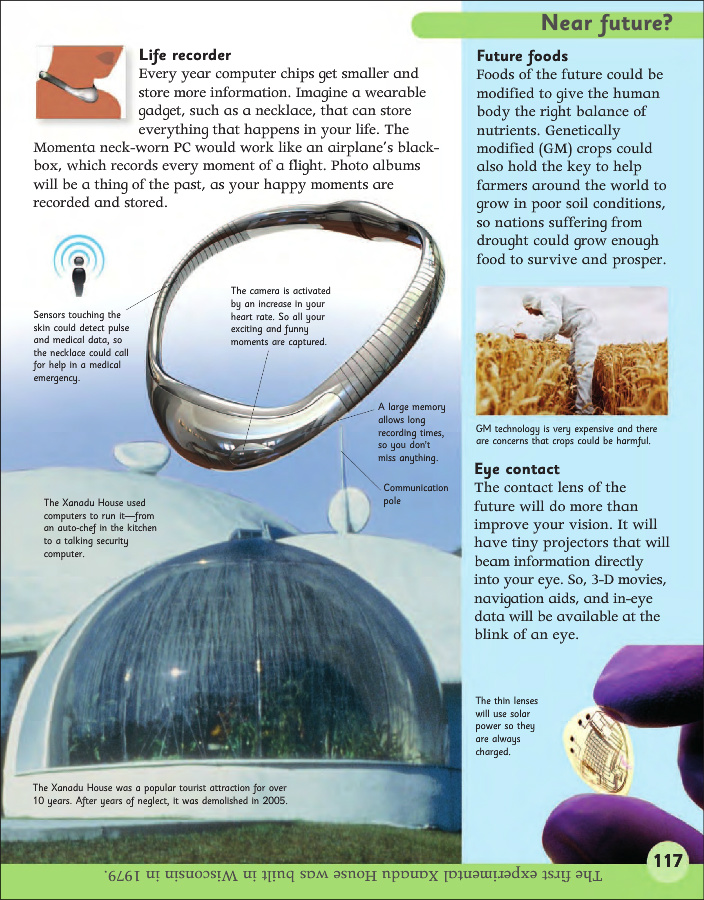 Near future?

Life recorder
Every year computer chips get smaller and store more information. Imagine a wearable gadget, such as a necklace, that can store everything that happens in your life. The Momenta neck-worn PC would work like an airplane's black-box, which records every moment of a flight. Photo albums will be a thing of the past, as your happy moments are recorded and stored.

Sensors touching the skin could detect pulse and medical data, so the necklace could call for help in a medical emergency.

The camera is activated by an increase in your heart rate. So all your exciting and funny moments are captured.

A large memory allows long recording times, so you don't miss anything.

Communication pole

The Xanadu House used computers to run it—from an auto-chef in the kitchen to a talking security computer.

The Xanadu House was a popular tourist attraction for over 10 years. After years of neglect, it was demolished in 2005.

Future foods
Foods of the future could be modified to give the human body the right balance of nutrients. Genetically modified (GM) crops could also hold the key to help farmers around the world to grow in poor soil conditions, so nations suffering from drought could grow enough food to survive and prosper.

GM technology is very expensive and there are concerns that crops could be harmful.

Eye contact
The contact lens of the future will do more than improve your vision. It will have tiny projectors that will beam information directly into your eye. So, 3-D movies, navigation aids, and in-eye data will be available at the blink of an eye.

The thin lenses will use solar power so they are always charged.

117

The first experimental Xanadu House was built in Wisconsin in 1979.